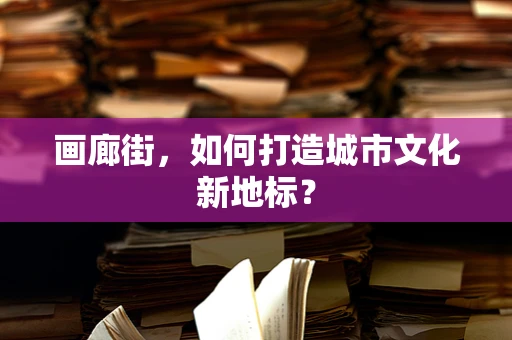 画廊街，如何打造城市文化新地标？